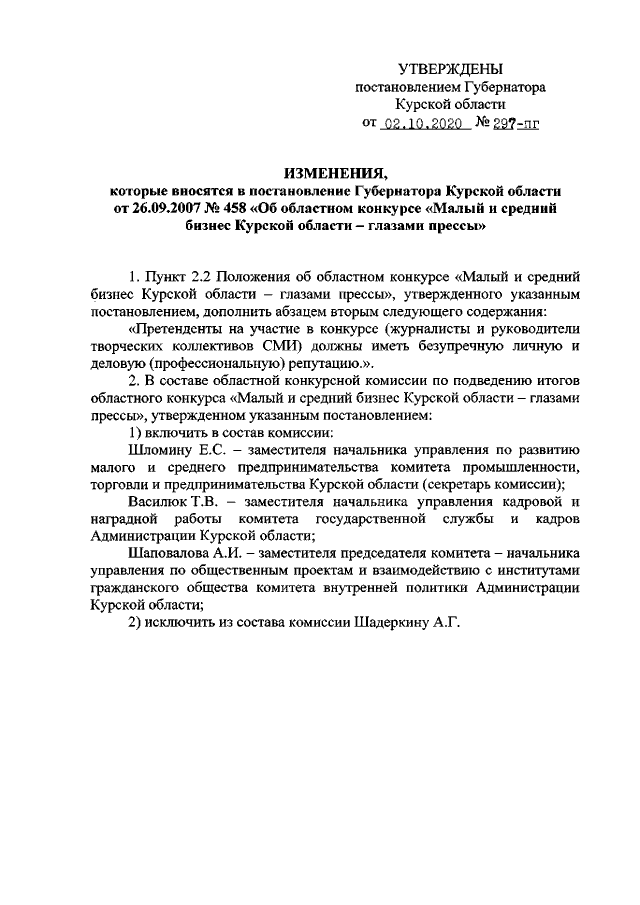 УТВЕРЖДЕНЫ
постановлением Губернатора
Курской области
от 02.10.2020 № 297-пг

ИЗМЕНЕНИЯ,
которые вносятся в постановление Губернатора Курской области от 26.09.2007 № 458 «Об областном конкурсе «Малый и средний бизнес Курской области – глазами прессы»

1. Пункт 2.2 Положения об областном конкурсе «Малый и средний бизнес Курской области – глазами прессы», утвержденного указанным постановлением, дополнить абзацем вторым следующего содержания:

«Претенденты на участие в конкурсе (журналисты и руководители творческих коллективов СМИ) должны иметь безупречную личную и деловую (профессиональную) репутацию.».

2. В составе областной конкурсной комиссии по подведению итогов областного конкурса «Малый и средний бизнес Курской области – глазами прессы», утвержденном указанным постановлением:

1) включить в состав комиссии:

Шломину Е.С. – заместителя начальника управления по развитию малого и среднего предпринимательства комитета промышленности, торговли и предпринимательства Курской области (секретарь комиссии);

Василюк Т.В. – заместителя начальника управления кадровой и наградной работы комитета государственной службы и кадров Администрации Курской области;

Шаповалова А.И. – заместителя председателя комитета – начальника управления по общественным проектам и взаимодействию с институтами гражданского общества комитета внутренней политики Администрации Курской области;

2) исключить из состава комиссии Шадеркину А.Г.